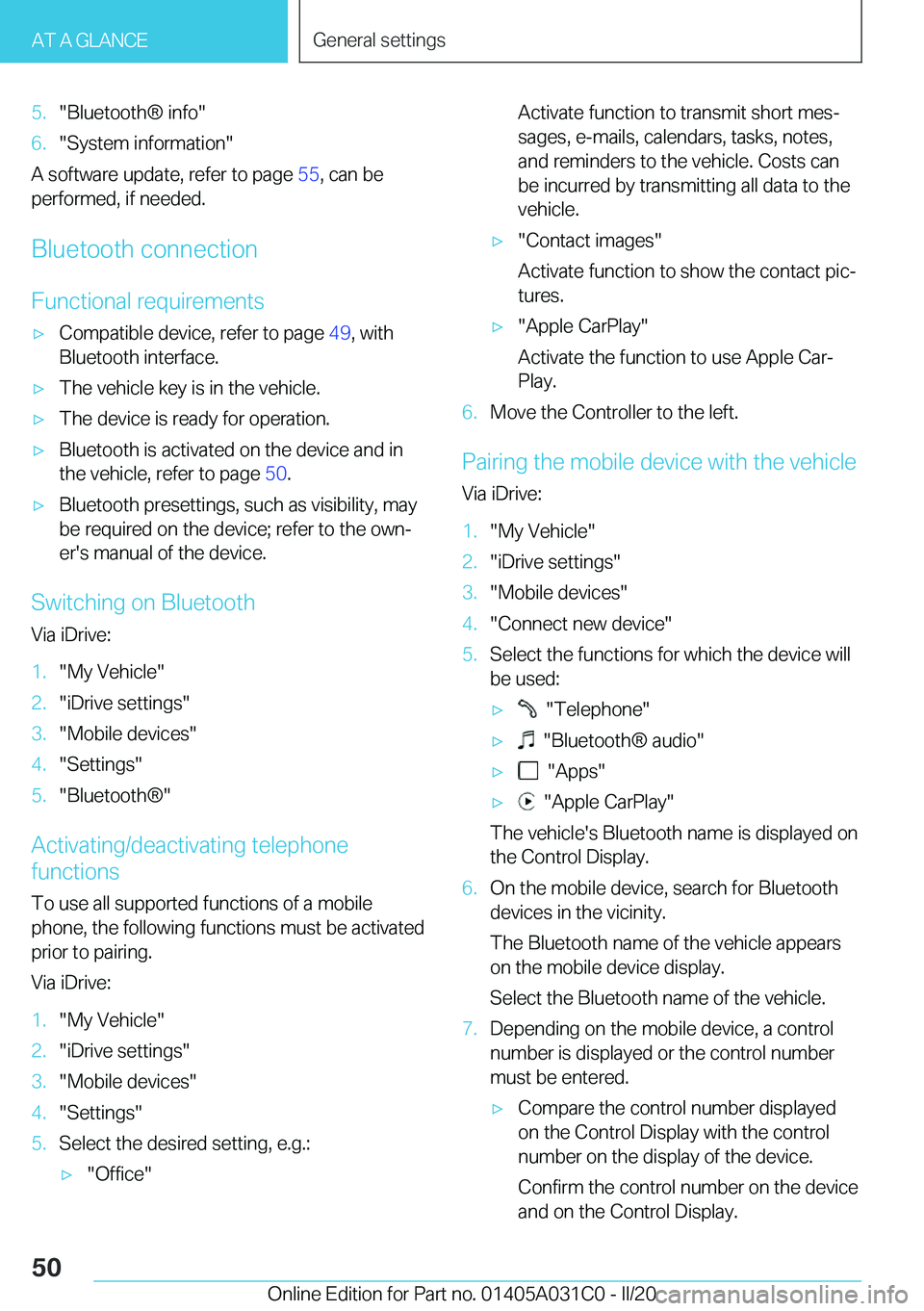 AT A GLANCE

General settings

5. "Bluetooth® info"
6. "System information"

A software update, refer to page 55, can be performed, if needed.

Bluetooth connection

Functional requirements

▷ Compatible device, refer to page 49, with Bluetooth interface.
▷ The vehicle key is in the vehicle.
▷ The device is ready for operation.
▷ Bluetooth is activated on the device and in the vehicle, refer to page 50.
▷ Bluetooth presettings, such as visibility, may be required on the device; refer to the owner's manual of the device.

Switching on Bluetooth

Via iDrive:

1. "My Vehicle"
2. "iDrive settings"
3. "Mobile devices"
4. "Settings"
5. "Bluetooth®"

Activating/deactivating telephone functions

To use all supported functions of a mobile phone, the following functions must be activated prior to pairing.

Via iDrive:

1. "My Vehicle"
2. "iDrive settings"
3. "Mobile devices"
4. "Settings"
5. Select the desired setting, e.g.:
▷ "Office"

Activate function to transmit short messages, e-mails, calendars, tasks, notes, and reminders to the vehicle. Costs can be incurred by transmitting all data to the vehicle.

▷ "Contact images"

Activate function to show the contact pictures.

▷ "Apple CarPlay"

Activate the function to use Apple CarPlay.

6. Move the Controller to the left.

Pairing the mobile device with the vehicle

Via iDrive:

1. "My Vehicle"
2. "iDrive settings"
3. "Mobile devices"
4. "Connect new device"
5. Select the functions for which the device will be used:
▷ "Telephone"
▷ "Bluetooth® audio"
▷ "Apps"
▷ "Apple CarPlay"

The vehicle's Bluetooth name is displayed on the Control Display.

6. On the mobile device, search for Bluetooth devices in the vicinity.

The Bluetooth name of the vehicle appears on the mobile device display.

Select the Bluetooth name of the vehicle.

7. Depending on the mobile device, a control number is displayed or the control number must be entered.
▷ Compare the control number displayed on the Control Display with the control number on the display of the device.

Confirm the control number on the device and on the Control Display.

50

Online Edition for Part no. 01405A031C0 - II/20 carmanualsonline.info